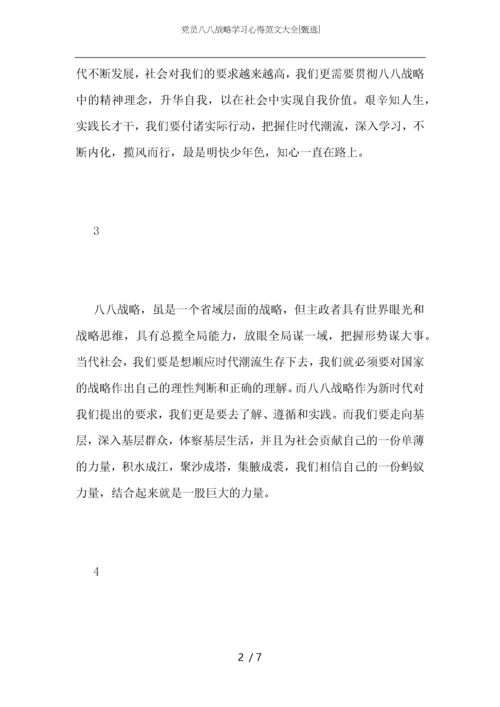 党员八八战略学习心得范文大全[甄选]

代不断发展，社会对我们的要求越来越高，我们更需要贯彻八八战略中的精神理念，升华自我，以在社会中实现自我价值。艰辛知人生，实践长才干，我们要付诸实际行动，把握住时代潮流，深入学习，不断内化，揽风而行，最是明快少年色，知心一直在路上。

3

八八战略，虽是一个省域层面的战略，但主政者具有世界眼光和战略思维，具有总揽全局能力，放眼全局谋一域，把握形势谋大事。当代社会，我们要是想顺应时代潮流生存下去，我们就必须要对国家的战略作出自己的理性判断和正确的理解。而八八战略作为新时代对我们提出的要求，我们更是要去了解、遵循和实践。而我们要走向基层，深入基层群众，体察基层生活，并且为社会贡献自己的一份单薄的力量，积水成江，聚沙成塔，集腋成裘，我们相信自己的一份蚂蚁力量，结合起来就是一股巨大的力量。

4

2 / 7